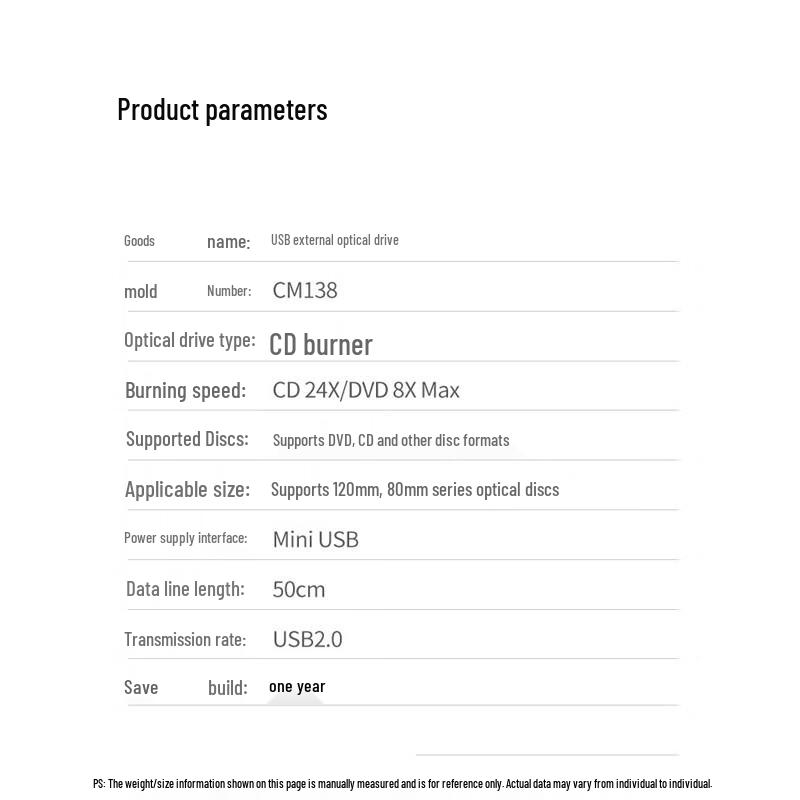 Product parameters

Goods name: USB external optical drive

mold Number: CM138

Optical drive type: CD burner

Burning speed: CD 24X/DVD 8X Max

Supported Discs: Supports DVD, CD and other disc formats

Applicable size: Supports 120mm, 80mm series optical discs

Power supply interface: Mini USB

Data line length: 50cm

Transmission rate: USB2.0

Save build: one year

PS: The weight/size information shown on this page is manually measured and is for reference only. Actual data may vary from individual to individual.